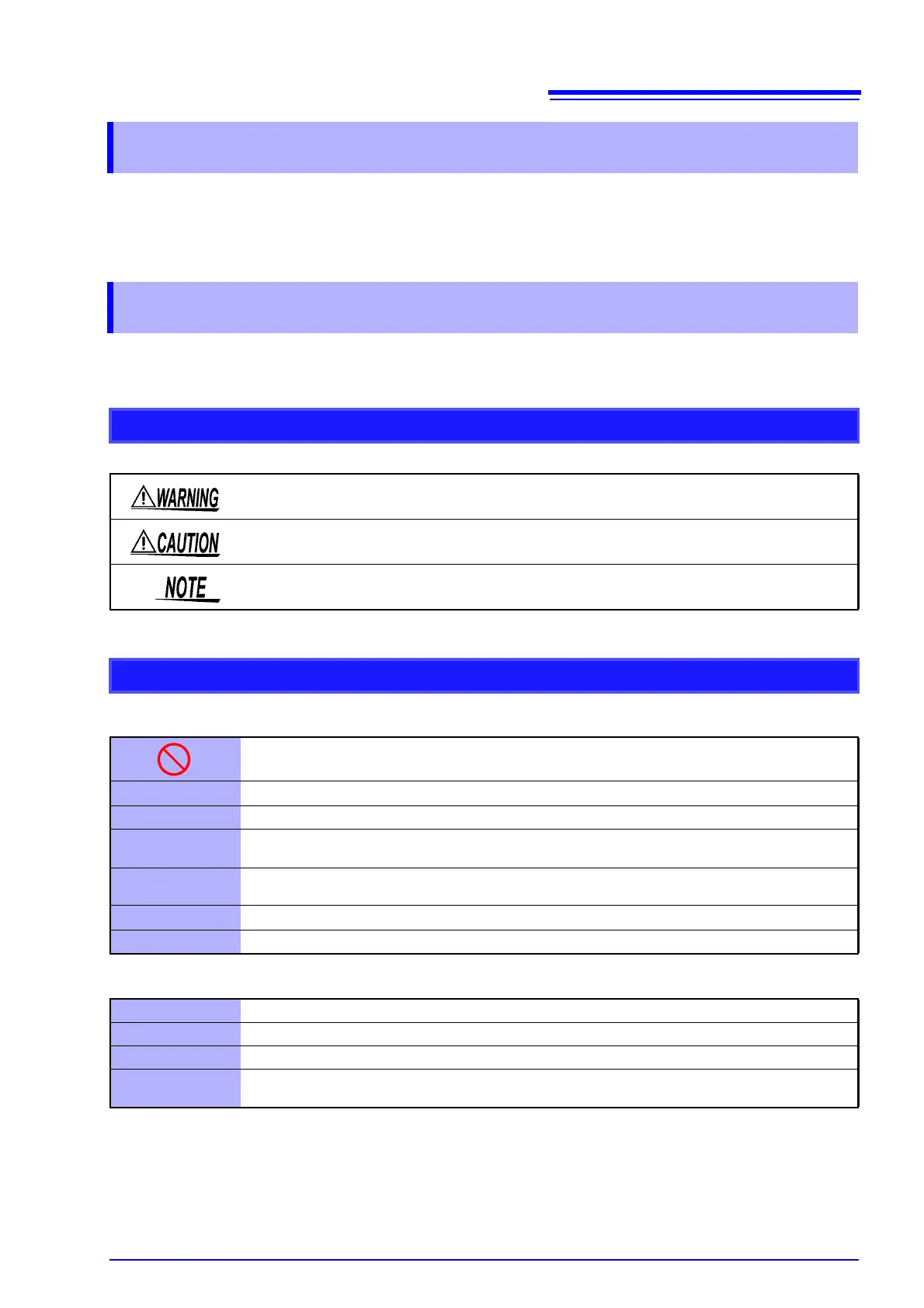 WARNING

CAUTION

NOTE